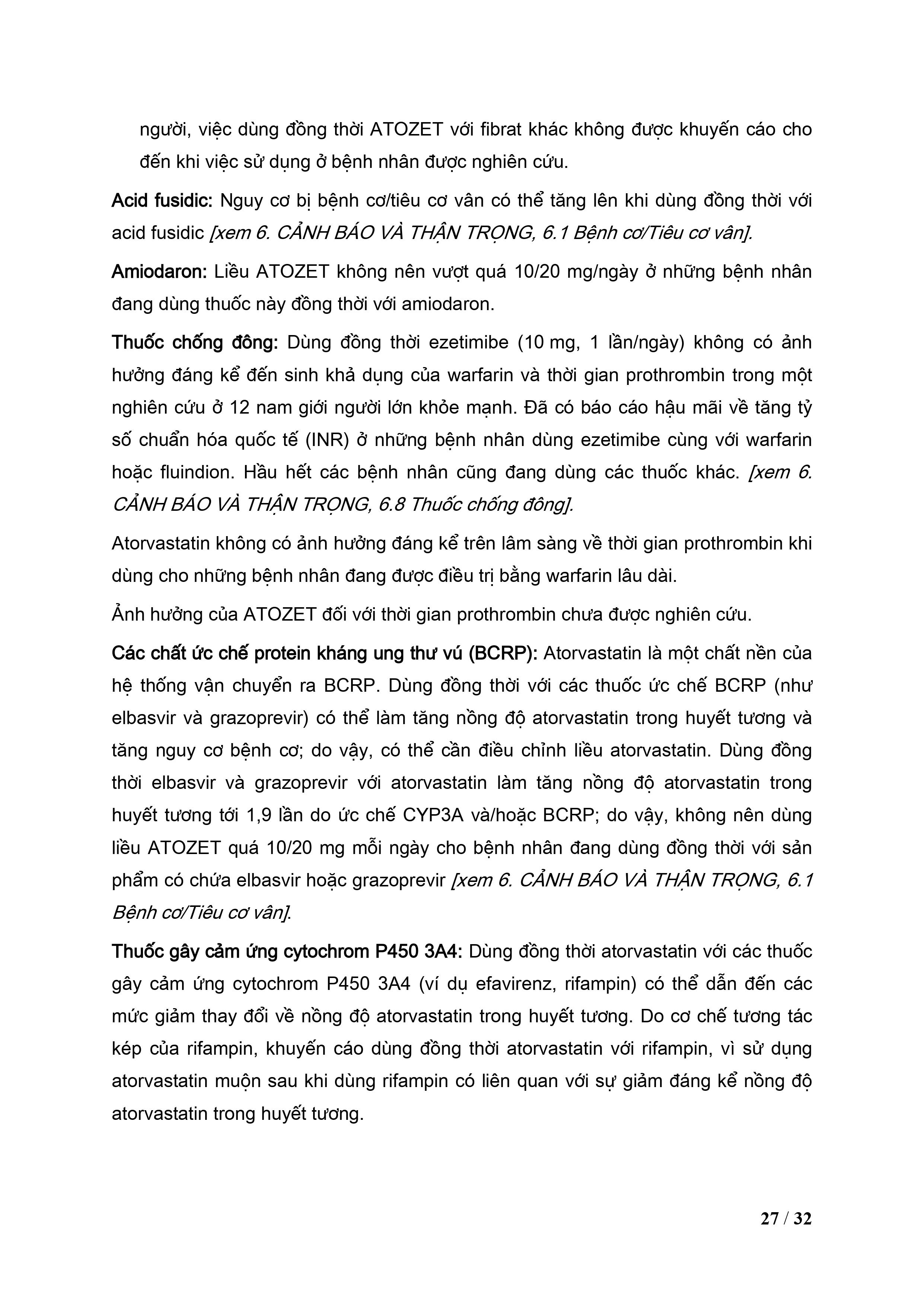 người, việc dùng đồng thời ATOZET với fibrat khác không được khuyến cáo cho đến khi việc sử dụng ở bệnh nhân được nghiên cứu.

Acid fusidic: Nguy cơ bị bệnh cơ/tiêu cơ vân có thể tăng lên khi dùng đồng thời với acid fusidic [xem 6. CẢNH BÁO VÀ THẬN TRỌNG, 6.1 Bệnh cơ/Tiêu cơ vân].

Amiodaron: Liều ATOZET không nên vượt quá 10/20 mg/ngày ở những bệnh nhân đang dùng thuốc này đồng thời với amiodaron.

Thuốc chống đông: Dùng đồng thời ezetimibe (10 mg, 1 lần/ngày) không có ảnh hưởng đáng kể đến sinh khả dụng của warfarin và thời gian prothrombin trong một nghiên cứu ở 12 nam giới người lớn khỏe mạnh. Đã có báo cáo hậu mãi về tăng tỷ số chuẩn hóa quốc tế (INR) ở những bệnh nhân dùng ezetimibe cùng với warfarin hoặc fluindion. Hầu hết các bệnh nhân cũng đang dùng các thuốc khác. [xem 6. CẢNH BÁO VÀ THẬN TRỌNG, 6.8 Thuốc chống đông].

Atorvastatin không có ảnh hưởng đáng kể trên lâm sàng về thời gian prothrombin khi dùng cho những bệnh nhân đang được điều trị bằng warfarin lâu dài.

Ảnh hưởng của ATOZET đối với thời gian prothrombin chưa được nghiên cứu.

Các chất ức chế protein kháng ung thư vú (BCRP): Atorvastatin là một chất nền của hệ thống vận chuyển ra BCRP. Dùng đồng thời với các thuốc ức chế BCRP (như elbasvir và grazoprevir) có thể làm tăng nồng độ atorvastatin trong huyết tương và tăng nguy cơ bệnh cơ; do vậy, có thể cần điều chỉnh liều atorvastatin. Dùng đồng thời elbasvir và grazoprevir với atorvastatin làm tăng nồng độ atorvastatin trong huyết tương tới 1,9 lần do ức chế CYP3A và/hoặc BCRP; do vậy, không nên dùng liều ATOZET quá 10/20 mg mỗi ngày cho bệnh nhân đang dùng đồng thời với sản phẩm có chứa elbasvir hoặc grazoprevir [xem 6. CẢNH BÁO VÀ THẬN TRỌNG, 6.1 Bệnh cơ/Tiêu cơ vân].

Thuốc gây cảm ứng cytochrom P450 3A4: Dùng đồng thời atorvastatin với các thuốc gây cảm ứng cytochrom P450 3A4 (ví dụ efavirenz, rifampin) có thể dẫn đến các mức giảm thay đổi về nồng độ atorvastatin trong huyết tương. Do cơ chế tương tác kép của rifampin, khuyến cáo dùng đồng thời atorvastatin với rifampin, vì sử dụng atorvastatin muộn sau khi dùng rifampin có liên quan với sự giảm đáng kể nồng độ atorvastatin trong huyết tương.

27 / 32